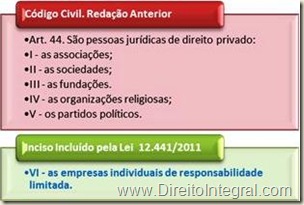 Código Civil. Redação Anterior

•Art. 44. São pessoas jurídicas de direito privado:
•I - as associações;
•II - as sociedades;
•III - as fundações.
•IV - as organizações religiosas;
•V - os partidos políticos.

Inciso Incluído pela Lei 12.441/2011

•VI - as empresas individuais de responsabilidade limitada.

www.DireitoIntegral.com